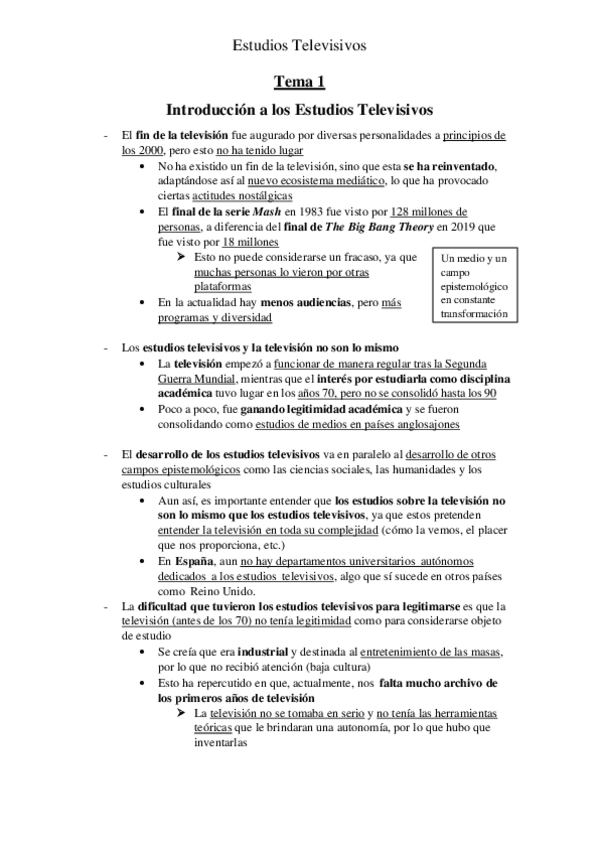 Estudios Televisivos

Tema 1

Introducción a los Estudios Televisivos

- El fin de la televisión fue augurado por diversas personalidades a principios de los 2000, pero esto no ha tenido lugar
  • No ha existido un fin de la televisión, sino que esta se ha reinventado, adaptándose así al nuevo ecosistema mediático, lo que ha provocado ciertas actitudes nostálgicas
  • El final de la serie Mash en 1983 fue visto por 128 millones de personas, a diferencia del final de The Big Bang Theory en 2019 que fue visto por 18 millones
    ➤ Esto no puede considerarse un fracaso, ya que muchas personas lo vieron por otras plataformas
  • En la actualidad hay menos audiencias, pero más programas y diversidad

Un medio y un campo epistemológico en constante transformación

- Los estudios televisivos y la televisión no son lo mismo
  • La televisión empezó a funcionar de manera regular tras la Segunda Guerra Mundial, mientras que el interés por estudiarla como disciplina académica tuvo lugar en los años 70, pero no se consolidó hasta los 90
  • Poco a poco, fue ganando legitimidad académica y se fueron consolidando como estudios de medios en países anglosajones

- El desarrollo de los estudios televisivos va en paralelo al desarrollo de otros campos epistemológicos como las ciencias sociales, las humanidades y los estudios culturales
  • Aun así, es importante entender que los estudios sobre la televisión no son lo mismo que los estudios televisivos, ya que estos pretenden entender la televisión en toda su complejidad (cómo la vemos, el placer que nos proporciona, etc.)
  • En España, aun no hay departamentos universitarios autónomos dedicados a los estudios televisivos, algo que sí sucede en otros países como Reino Unido.
- La dificultad que tuvieron los estudios televisivos para legitimarse es que la televisión (antes de los 70) no tenía legitimidad como para considerarse objeto de estudio
  • Se creía que era industrial y destinada al entretenimiento de las masas, por lo que no recibió atención (baja cultura)
  • Esto ha repercutido en que, actualmente, nos falta mucho archivo de los primeros años de televisión
    ➤ La televisión no se tomaba en serio y no tenía las herramientas teóricas que le brindaran una autonomía, por lo que hubo que inventarlas